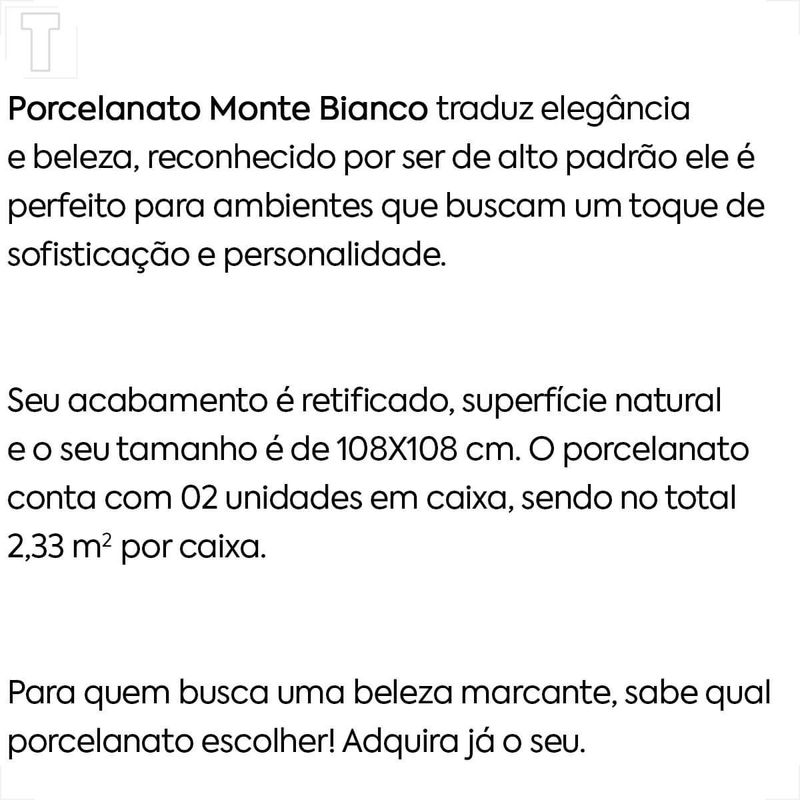 T

Porcelanato Monte Bianco traduz elegância e beleza, reconhecido por ser de alto padrão ele é perfeito para ambientes que buscam um toque de sofisticação e personalidade.

Seu acabamento é retificado, superfície natural e o seu tamanho é de 108X108 cm. O porcelanato conta com 02 unidades em caixa, sendo no total 2,33 $m^2$ por caixa.

Para quem busca uma beleza marcante, sabe qual porcelanato escolher! Adquira já o seu.